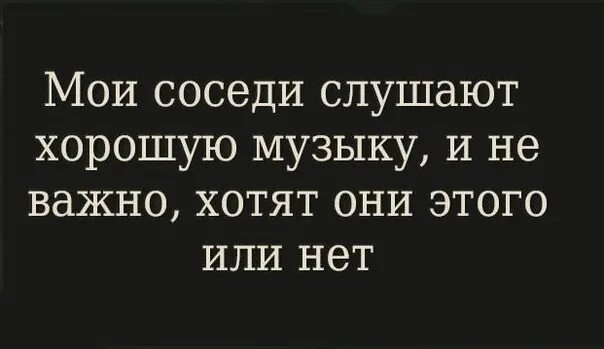 Мои соседи слушают хорошую музыку, и не важно, хотят они этого или нет